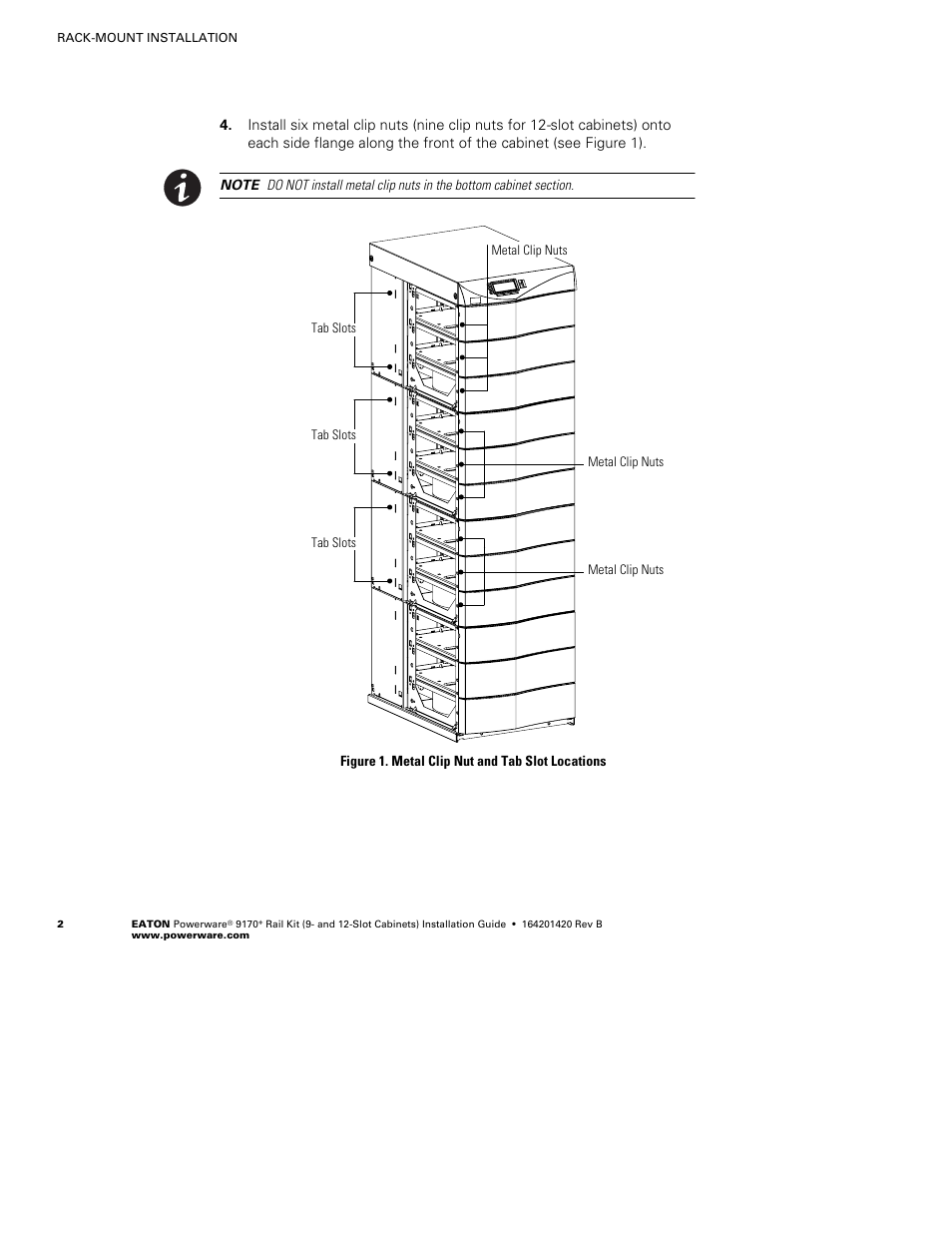 RACK-MOUNT INSTALLATION

4. Install six metal clip nuts (nine clip nuts for 12-slot cabinets) onto each side flange along the front of the cabinet (see Figure 1).

NOTE DO NOT install metal clip nuts in the bottom cabinet section.

Metal Clip Nuts

Tab Slots

Tab Slots

Metal Clip Nuts

Tab Slots

Metal Clip Nuts

Figure 1. Metal Clip Nut and Tab Slot Locations

2 EATON Powerware® 9170+ Rail Kit (9- and 12-Slot Cabinets) Installation Guide • 164201420 Rev B
www.powerware.com